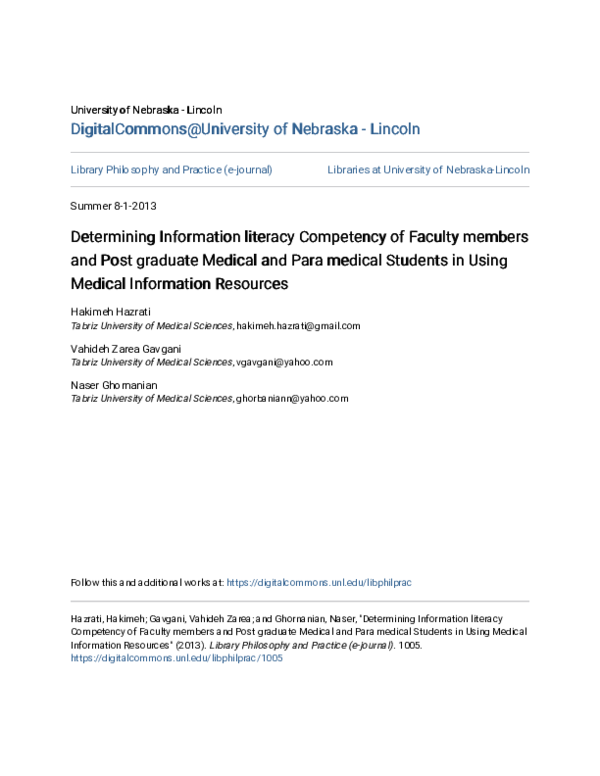 University of Nebraska - Lincoln
DigitalCommons@University of Nebraska - Lincoln

Library Philosophy and Practice (e-journal)

Libraries at University of Nebraska-Lincoln

Summer 8-1-2013

Determining Information literacy Competency of Faculty members and Post graduate Medical and Para medical Students in Using Medical Information Resources

Hakimeh Hazrati
Tabriz University of Medical Sciences, hakimeh.hazrati@gmail.com

Vahideh Zarea Gavgani
Tabriz University of Medical Sciences, vgavgani@yahoo.com

Naser Ghornanian
Tabriz University of Medical Sciences, ghorbaniann@yahoo.com

Follow this and additional works at: https://digitalcommons.unl.edu/libphilprac

Hazrati, Hakimeh; Gavgani, Vahideh Zarea; and Ghornanian, Naser, "Determining Information literacy Competency of Faculty members and Post graduate Medical and Para medical Students in Using Medical Information Resources" (2013). Library Philosophy and Practice (e-journal). 1005.
https://digitalcommons.unl.edu/libphilprac/1005